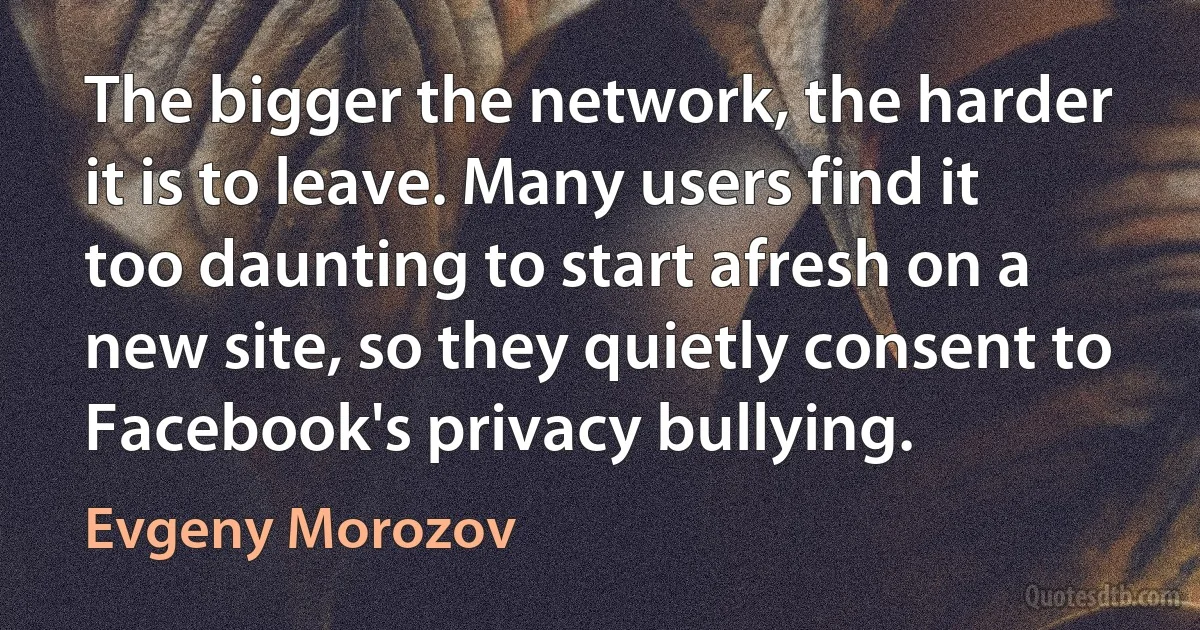 The bigger the network, the harder it is to leave. Many users find it too daunting to start afresh on a new site, so they quietly consent to Facebook's privacy bullying.

Evgeny Morozov

Quotesdtb.com